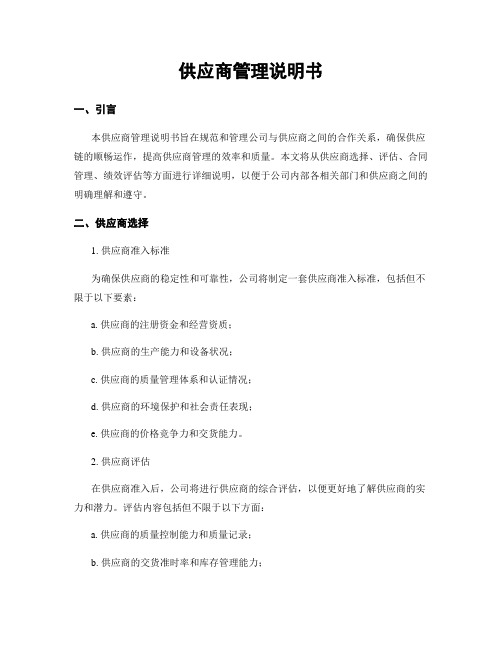 供应商管理说明书

一、引言

本供应商管理说明书旨在规范和管理公司与供应商之间的合作关系，确保供应链的顺畅运作，提高供应商管理的效率和质量。本文将从供应商选择、评估、合同管理、绩效评估等方面进行详细说明，以便于公司内部各相关部门和供应商之间的明确理解和遵守。

二、供应商选择

1. 供应商准入标准

为确保供应商的稳定性和可靠性，公司将制定一套供应商准入标准，包括但不限于以下要素：

a. 供应商的注册资金和经营资质；

b. 供应商的生产能力和设备状况；

c. 供应商的质量管理体系和认证情况；

d. 供应商的环境保护和社会责任表现；

e. 供应商的价格竞争力和交货能力。

2. 供应商评估

在供应商准入后，公司将进行供应商的综合评估，以便更好地了解供应商的实力和潜力。评估内容包括但不限于以下方面：

a. 供应商的质量控制能力和质量记录；

b. 供应商的交货准时率和库存管理能力；